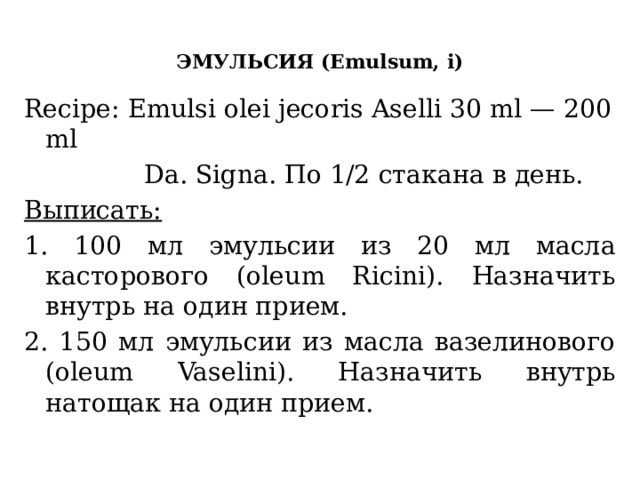 ЭМУЛЬСИЯ (Emulsum, i)

Recipe: Emulsi olei jecoris Aselli 30 ml — 200 ml

Da. Signa. По 1/2 стакана в день.

Выписать:

1. 100 мл эмульсии из 20 мл масла касторового (oleum Ricini). Назначить внутрь на один прием.

2. 150 мл эмульсии из масла вазелинового (oleum Vaselini). Назначить внутрь натощак на один прием.